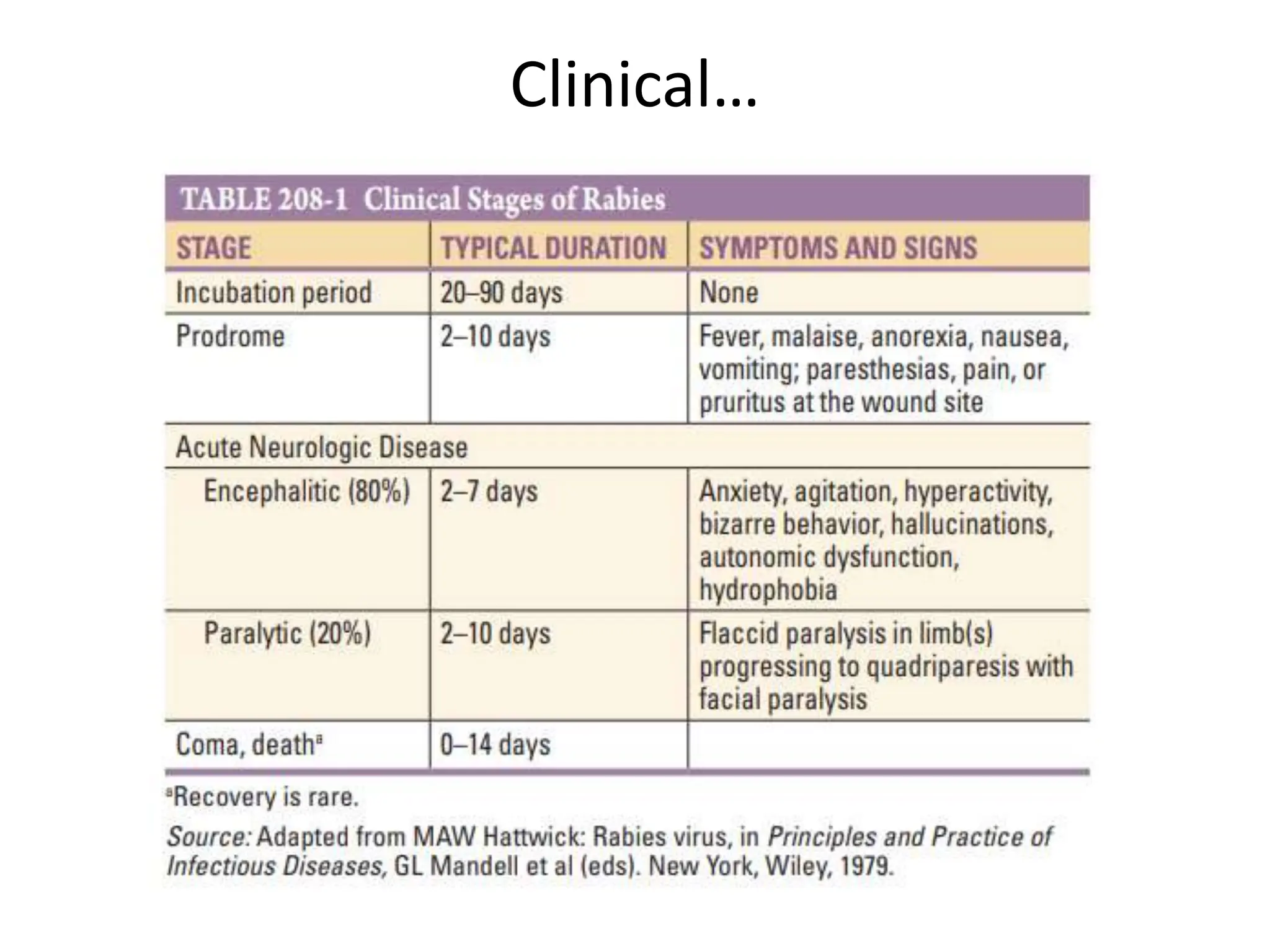 Clinical…

TABLE 208-1 Clinical Stages of Rabies

| STAGE | TYPICAL DURATION | SYMPTOMS AND SIGNS |
|---|---|---|
| Incubation period | 20–90 days | None |
| Prodrome | 2–10 days | Fever, malaise, anorexia, nausea, vomiting; paresthesias, pain, or pruritus at the wound site |
| Acute Neurologic Disease | | |
| Encephalitic (80%) | 2–7 days | Anxiety, agitation, hyperactivity, bizarre behavior, hallucinations, autonomic dysfunction, hydrophobia |
| Paralytic (20%) | 2–10 days | Flaccid paralysis in limb(s) progressing to quadriparesis with facial paralysis |
| Coma, death$^a$ | 0–14 days | |

$^a$Recovery is rare.

Source: Adapted from MAW Hattwick: Rabies virus, in Principles and Practice of Infectious Diseases, GL Mandell et al (eds). New York, Wiley, 1979.